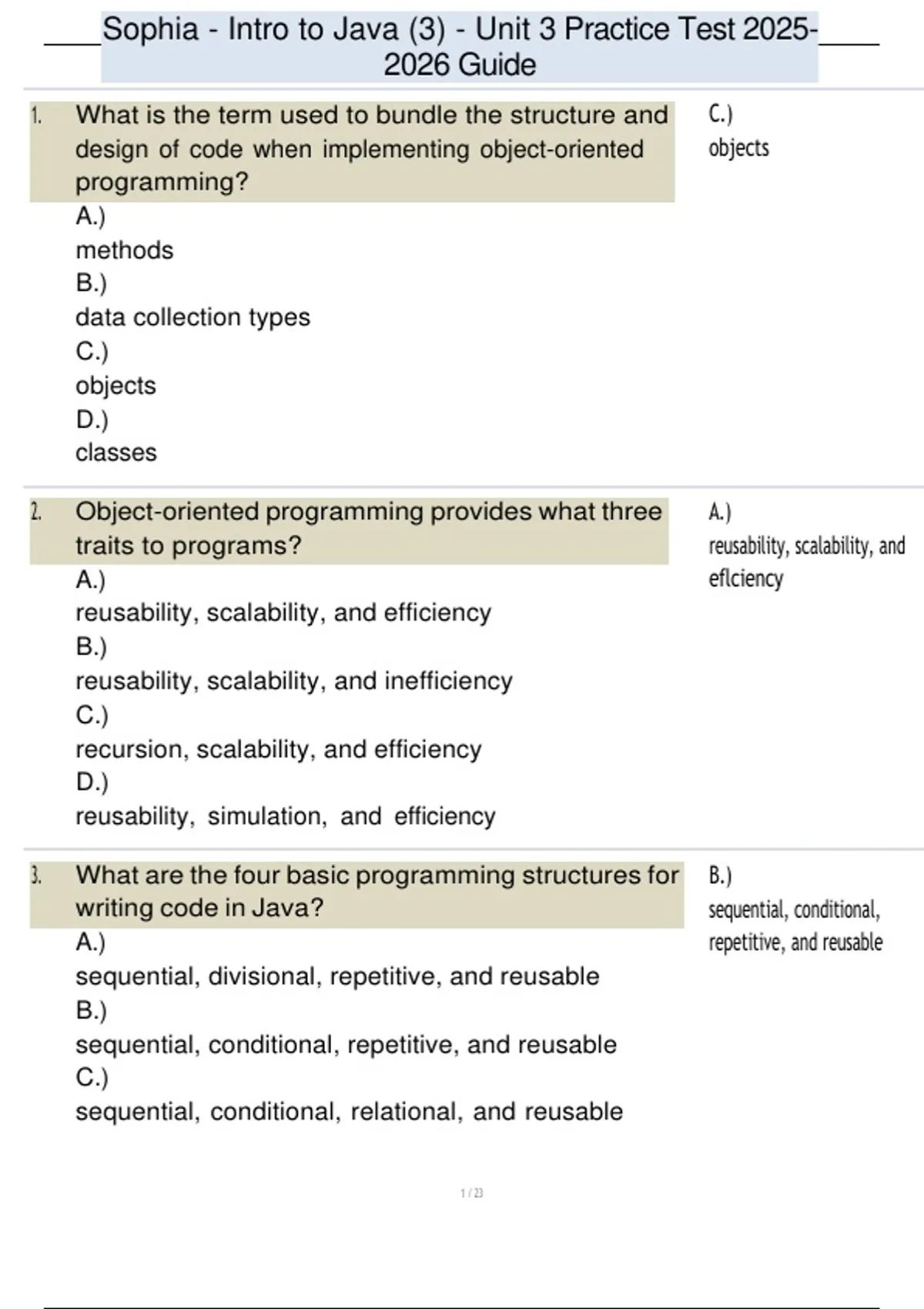 Sophia - Intro to Java (3) - Unit 3 Practice Test 2025-2026 Guide

1. What is the term used to bundle the structure and design of code when implementing object-oriented programming?
A.)
methods
B.)
data collection types
C.)
objects
D.)
classes

C.)
objects

2. Object-oriented programming provides what three traits to programs?
A.)
reusability, scalability, and efficiency
B.)
reusability, scalability, and inefficiency
C.)
recursion, scalability, and efficiency
D.)
reusability, simulation, and efficiency

A.)
reusability, scalability, and eflciency

3. What are the four basic programming structures for writing code in Java?
A.)
sequential, divisional, repetitive, and reusable
B.)
sequential, conditional, repetitive, and reusable
C.)
sequential, conditional, relational, and reusable

B.)
sequential, conditional, repetitive, and reusable

1 / 23